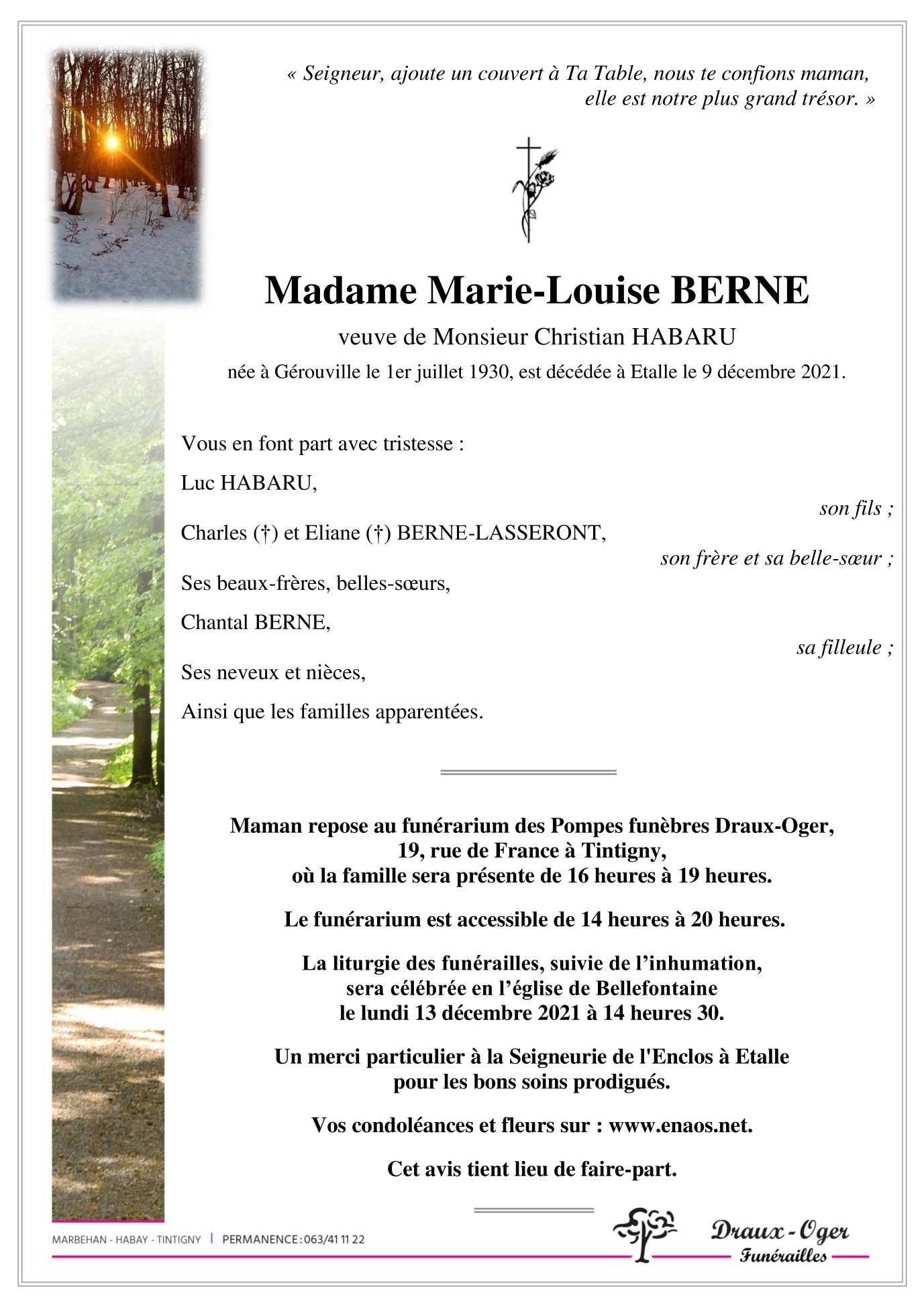 « Seigneur, ajoute un couvert à Ta Table, nous te confions maman, elle est notre plus grand trésor. »

Madame Marie-Louise BERNE

veuve de Monsieur Christian HABARU

née à Gérouville le 1er juillet 1930, est décédée à Etalle le 9 décembre 2021.

Vous en font part avec tristesse :

Luc HABARU,

son fils ;

Charles (†) et Eliane (†) BERNE-LASSERONT,

son frère et sa belle-sœur ;

Ses beaux-frères, belles-sœurs,

Chantal BERNE,

sa filleule ;

Ses neveux et nièces,

Ainsi que les familles apparentées.

Maman repose au funérarium des Pompes funèbres Draux-Oger, 19, rue de France à Tintigny, où la famille sera présente de 16 heures à 19 heures.

Le funérarium est accessible de 14 heures à 20 heures.

La liturgie des funérailles, suivie de l'inhumation, sera célébrée en l'église de Bellefontaine le lundi 13 décembre 2021 à 14 heures 30.

Un merci particulier à la Seigneurie de l'Enclos à Etalle pour les bons soins prodigués.

Vos condoléances et fleurs sur : www.enaos.net.

Cet avis tient lieu de faire-part.

MARBEHAN - HABAY - TINTIGNY | PERMANENCE : 063/41 11 22

Draux - Oger
Funérailles